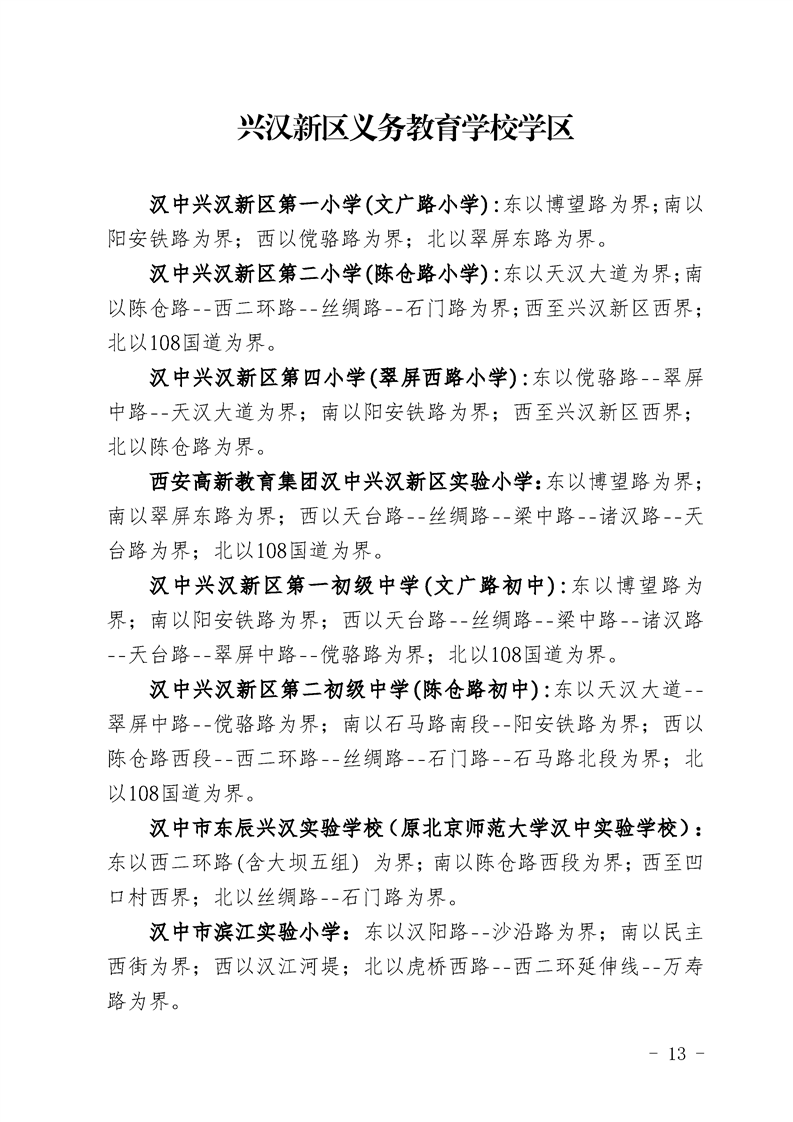 兴汉新区义务教育学校学区

汉中兴汉新区第一小学(文广路小学):东以博望路为界;南以阳安铁路为界;西以傥骆路为界;北以翠屏东路为界。

汉中兴汉新区第二小学(陈仓路小学):东以天汉大道为界;南以陈仓路--西二环路--丝绸路--石门路为界;西至兴汉新区西界;北以108国道为界。

汉中兴汉新区第四小学(翠屏西路小学):东以傥骆路--翠屏中路--天汉大道为界;南以阳安铁路为界;西至兴汉新区西界;北以陈仓路为界。

西安高新教育集团汉中兴汉新区实验小学:东以博望路为界;南以翠屏东路为界;西以天台路--丝绸路--梁中路--诸汉路--天台路为界;北以108国道为界。

汉中兴汉新区第一初级中学(文广路初中):东以博望路为界;南以阳安铁路为界;西以天台路--丝绸路--梁中路--诸汉路--天台路--翠屏中路--傥骆路为界;北以108国道为界。

汉中兴汉新区第二初级中学(陈仓路初中):东以天汉大道--翠屏中路--傥骆路为界;南以石马路南段--阳安铁路为界;西以陈仓路西段--西二环路--丝绸路--石门路--石马路北段为界;北以108国道为界。

汉中市东辰兴汉实验学校(原北京师范大学汉中实验学校):东以西二环路(含大坝五组) 为界;南以陈仓路西段为界;西至凹口村西界;北以丝绸路--石门路为界。

汉中市滨江实验小学:东以汉阳路--沙沿路为界;南以民主西街为界;西以汉江河堤;北以虎桥西路--西二环延伸线--万寿路为界。

- 13 -